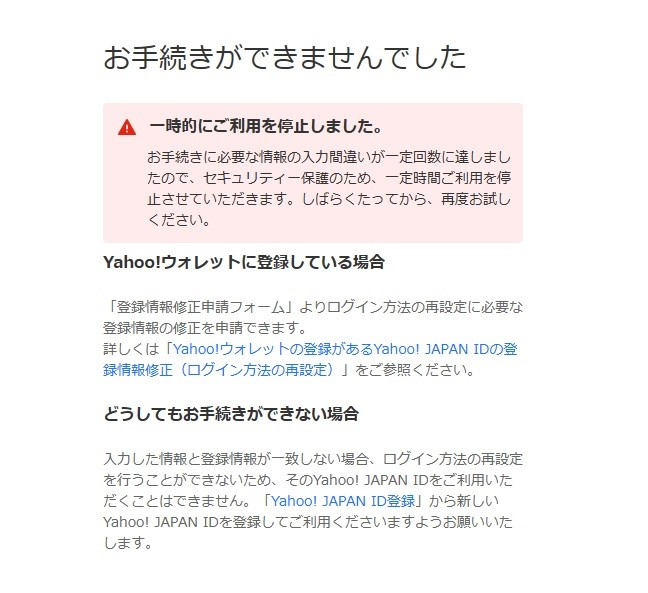 お手続きができませんでした

一時的にご利用を停止しました。

お手続きに必要な情報の入力間違いが一定回数に達しましたので、セキュリティー保護のため、一定時間ご利用を停止させていただきます。しばらくたってから、再度お試しください。

Yahoo!ウォレットに登録している場合

「登録情報修正申請フォーム」よりログイン方法の再設定に必要な登録情報の修正を申請できます。
詳しくは「Yahoo!ウォレットの登録があるYahoo! JAPAN IDの登録情報修正（ログイン方法の再設定）」をご参照ください。

どうしてもお手続きができない場合

入力した情報と登録情報が一致しない場合、ログイン方法の再設定を行うことができないため、そのYahoo! JAPAN IDをご利用いただくことはできません。「Yahoo! JAPAN ID登録」から新しいYahoo! JAPAN IDを登録してご利用くださいますようお願いいたします。